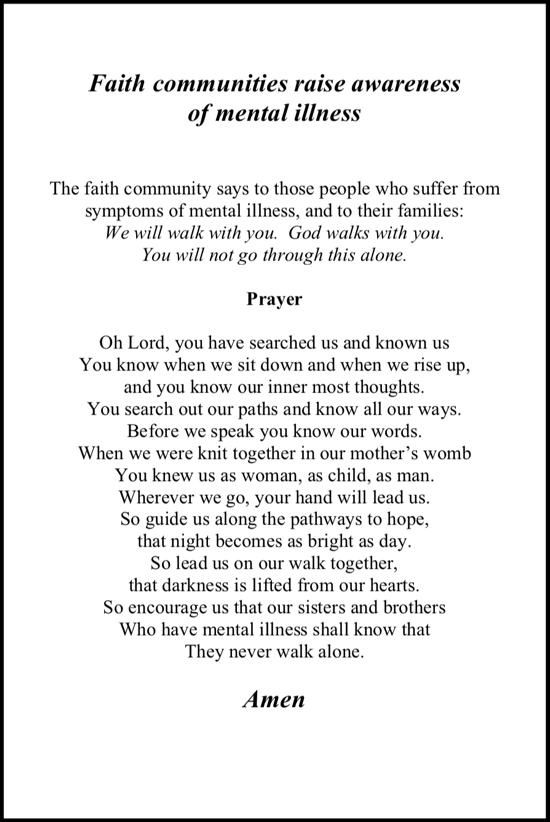 Faith communities raise awareness of mental illness

The faith community says to those people who suffer from symptoms of mental illness, and to their families:
We will walk with you. God walks with you.
You will not go through this alone.

Prayer

Oh Lord, you have searched us and known us
You know when we sit down and when we rise up,
and you know our inner most thoughts.
You search out our paths and know all our ways.
Before we speak you know our words.
When we were knit together in our mother's womb
You knew us as woman, as child, as man.
Wherever we go, your hand will lead us.
So guide us along the pathways to hope,
that night becomes as bright as day.
So lead us on our walk together,
that darkness is lifted from our hearts.
So encourage us that our sisters and brothers
Who have mental illness shall know that
They never walk alone.

Amen